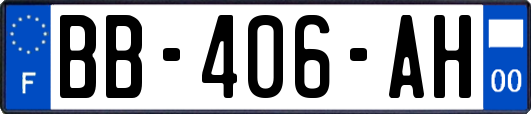 F
BB-406-AH
00